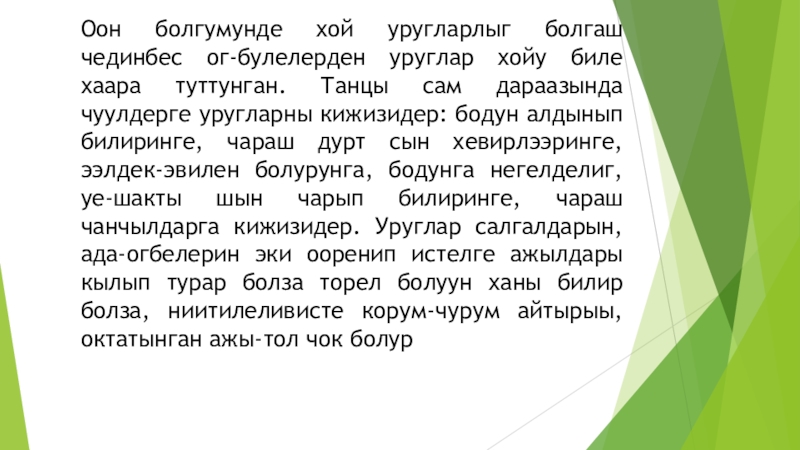 Оон болгумунде хой уругларлыг болгаш чединбес ог-булелерден уруглар хойу биле хаара туттунган. Танцы сам дараазында чуулдерге уругларны кижизидер: бодун алдынып билиринге, чараш дурт сын хевирлээринге, ээлдек-эвилен болурунга, бодунга негелделиг, уе-шакты шын чарып билиринге, чараш чанчылдарга кижизидер. Уруглар салгалдарын, ада-огбелерин эки ооренип истелге ажылдары кылып турар болза торел болуун ханы билир болза, ниитилеливисте корум-чурум айтырыы, октатынган ажы-тол чок болур